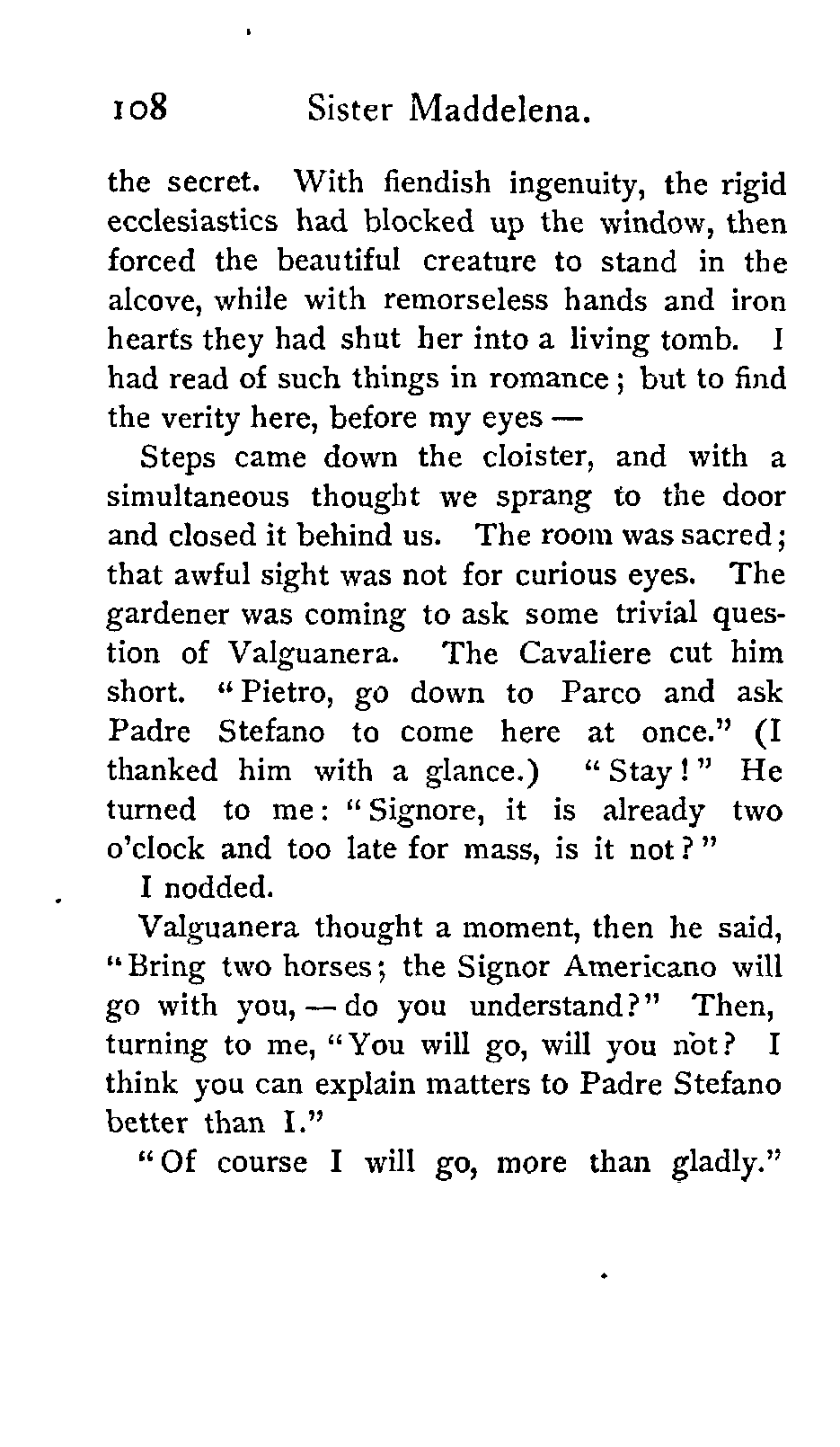 108 Sister Maddelena.

the secret. With fiendish ingenuity, the rigid ecclesiastics had blocked up the window, then forced the beautiful creature to stand in the alcove, while with remorseless hands and iron hearts they had shut her into a living tomb. I had read of such things in romance; but to find the verity here, before my eyes —

Steps came down the cloister, and with a simultaneous thought we sprang to the door and closed it behind us. The room was sacred; that awful sight was not for curious eyes. The gardener was coming to ask some trivial question of Valguanera. The Cavaliere cut him short. "Pietro, go down to Parco and ask Padre Stefano to come here at once." (I thanked him with a glance.) "Stay!" He turned to me: "Signore, it is already two o'clock and too late for mass, is it not?"

I nodded.

Valguanera thought a moment, then he said, "Bring two horses; the Signor Americano will go with you, — do you understand?" Then, turning to me, "You will go, will you not? I think you can explain matters to Padre Stefano better than I."

"Of course I will go, more than gladly."